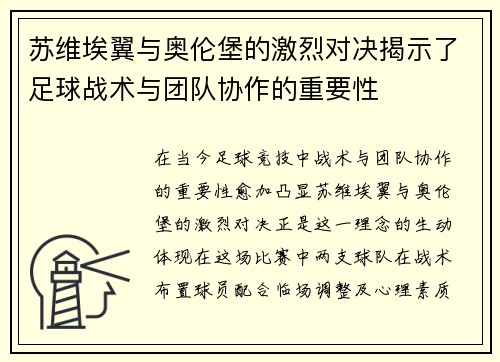 苏维埃翼与奥伦堡的激烈对决揭示了足球战术与团队协作的重要性

在当今足球竞技中战术与团队协作的重要性愈加凸显苏维埃翼与奥伦堡的激烈对决正是这一理念的生动体现在这场比赛中两支球队在战术布置球员配合临场调整及心理素质